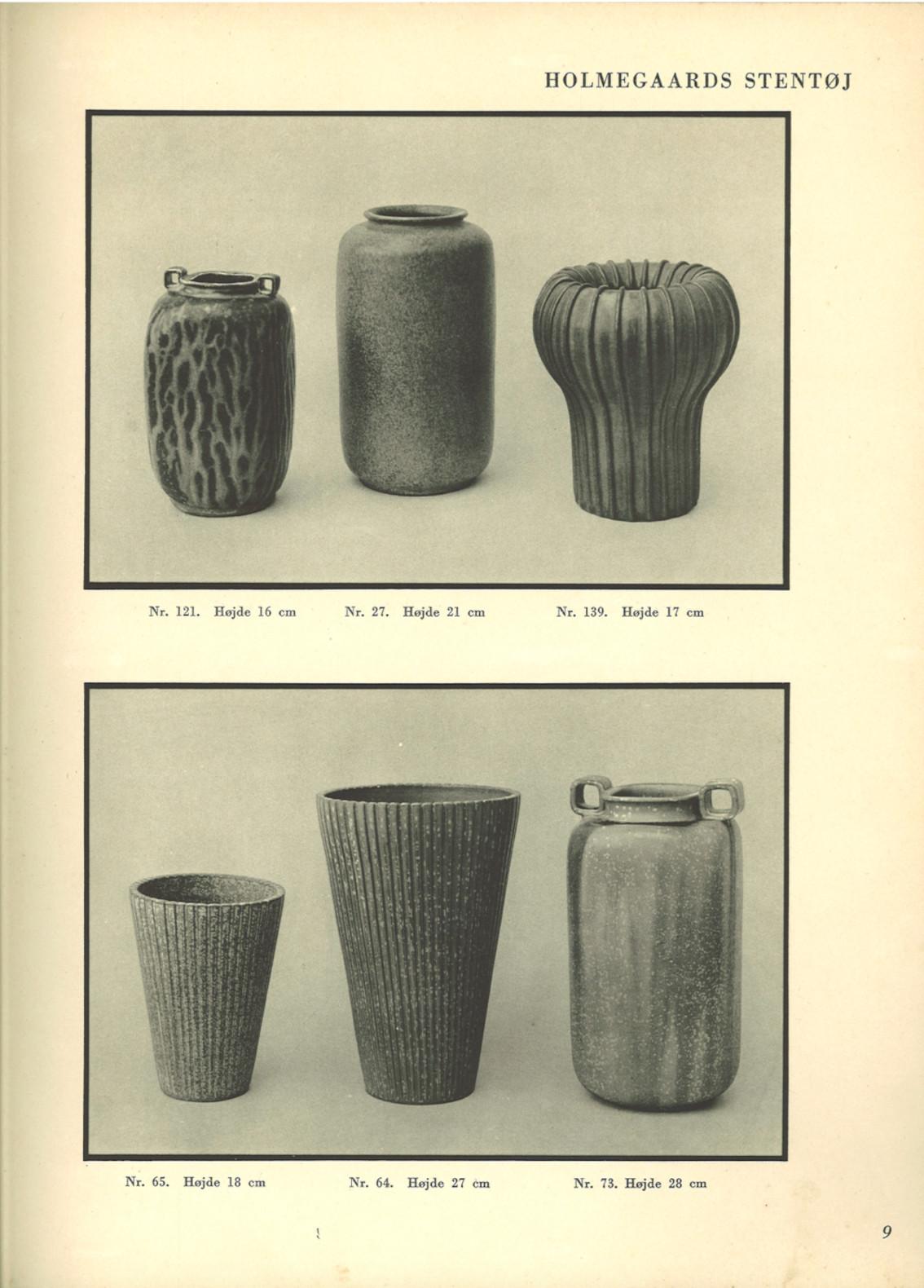 HOLMEGAARDS STENTØJ

Nr. 121. Højde 16 cm

Nr. 27. Højde 21 cm

Nr. 139. Højde 17 cm

Nr. 65. Højde 18 cm

Nr. 64. Højde 27 cm

Nr. 73. Højde 28 cm

9